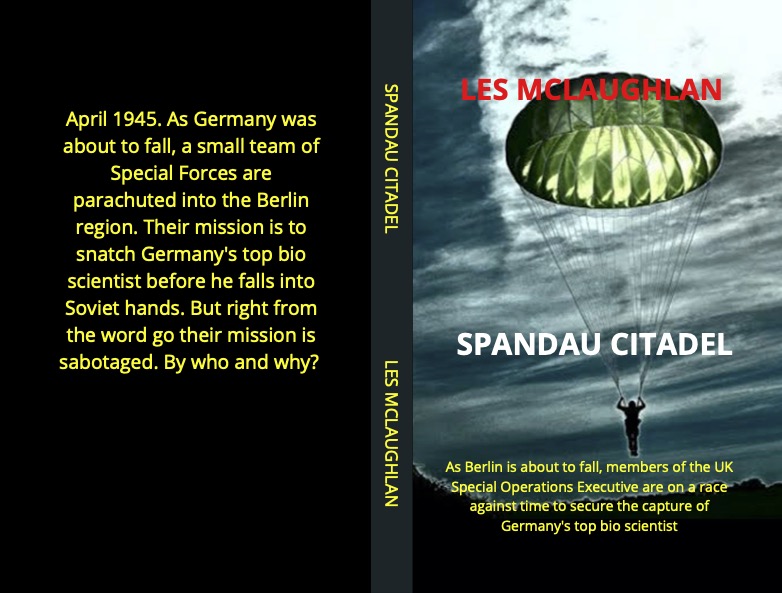 April 1945. As Germany was about to fall, a small team of Special Forces are parachuted into the Berlin region. Their mission is to snatch Germany's top bio scientist before he falls into Soviet hands. But right from the word go their mission is sabotaged. By who and why?

SPANDAU CITADEL

LES MCLAUGHLAN

LES MCLAUGHLAN

SPANDAU CITADEL

As Berlin is about to fall, members of the UK Special Operations Executive are on a race against time to secure the capture of Germany's top bio scientist